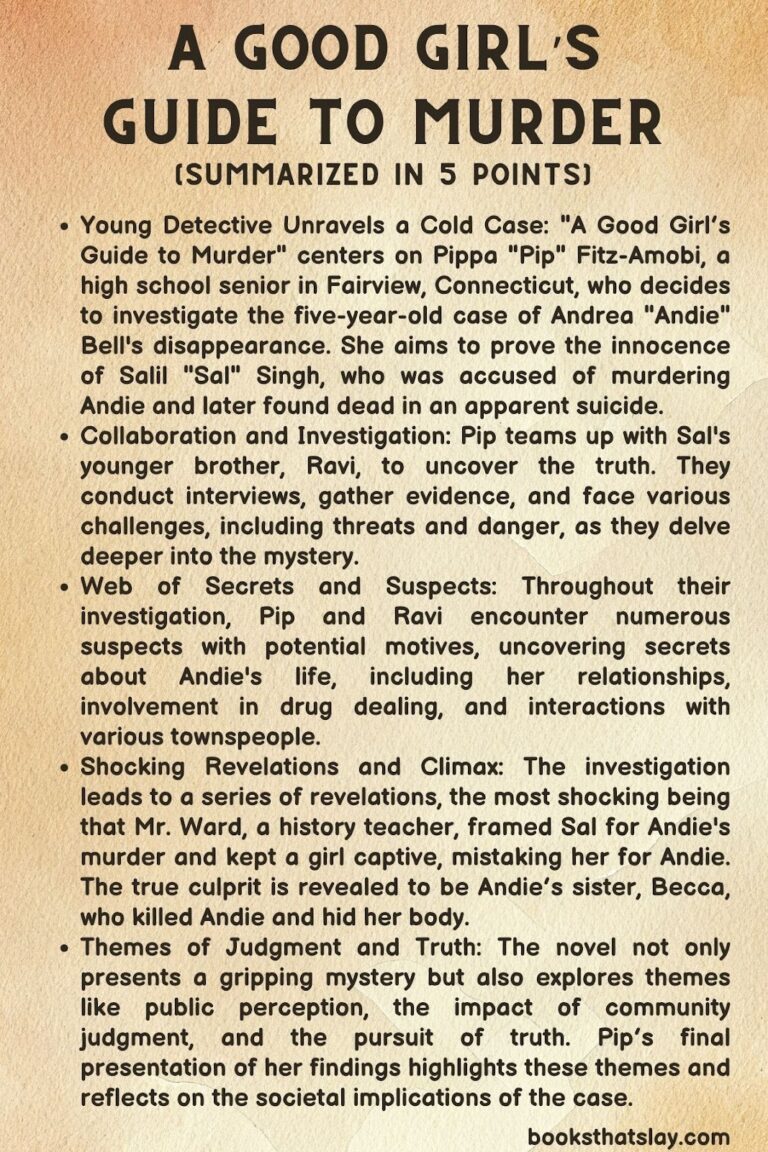 A GOOD GIRL'S GUIDE TO MURDER
(SUMMARIZED IN 5 POINTS)

• Young Detective Unravels a Cold Case: "A Good Girl's Guide to Murder" centers on Pippa "Pip" Fitz-Amobi, a high school senior in Fairview, Connecticut, who decides to investigate the five-year-old case of Andrea "Andie" Bell's disappearance. She aims to prove the innocence of Salil "Sal" Singh, who was accused of murdering Andie and later found dead in an apparent suicide.
• Collaboration and Investigation: Pip teams up with Sal's younger brother, Ravi, to uncover the truth. They conduct interviews, gather evidence, and face various challenges, including threats and danger, as they delve deeper into the mystery.
• Web of Secrets and Suspects: Throughout their investigation, Pip and Ravi encounter numerous suspects with potential motives, uncovering secrets about Andie's life, including her relationships, involvement in drug dealing, and interactions with various townspeople.
• Shocking Revelations and Climax: The investigation leads to a series of revelations, the most shocking being that Mr. Ward, a history teacher, framed Sal for Andie's murder and kept a girl captive, mistaking her for Andie. The true culprit is revealed to be Andie's sister, Becca, who killed Andie and hid her body.
• Themes of Judgment and Truth: The novel not only presents a gripping mystery but also explores themes like public perception, the impact of community judgment, and the pursuit of truth. Pip's final presentation of her findings highlights these themes and reflects on the societal implications of the case.

booksthatslay.com